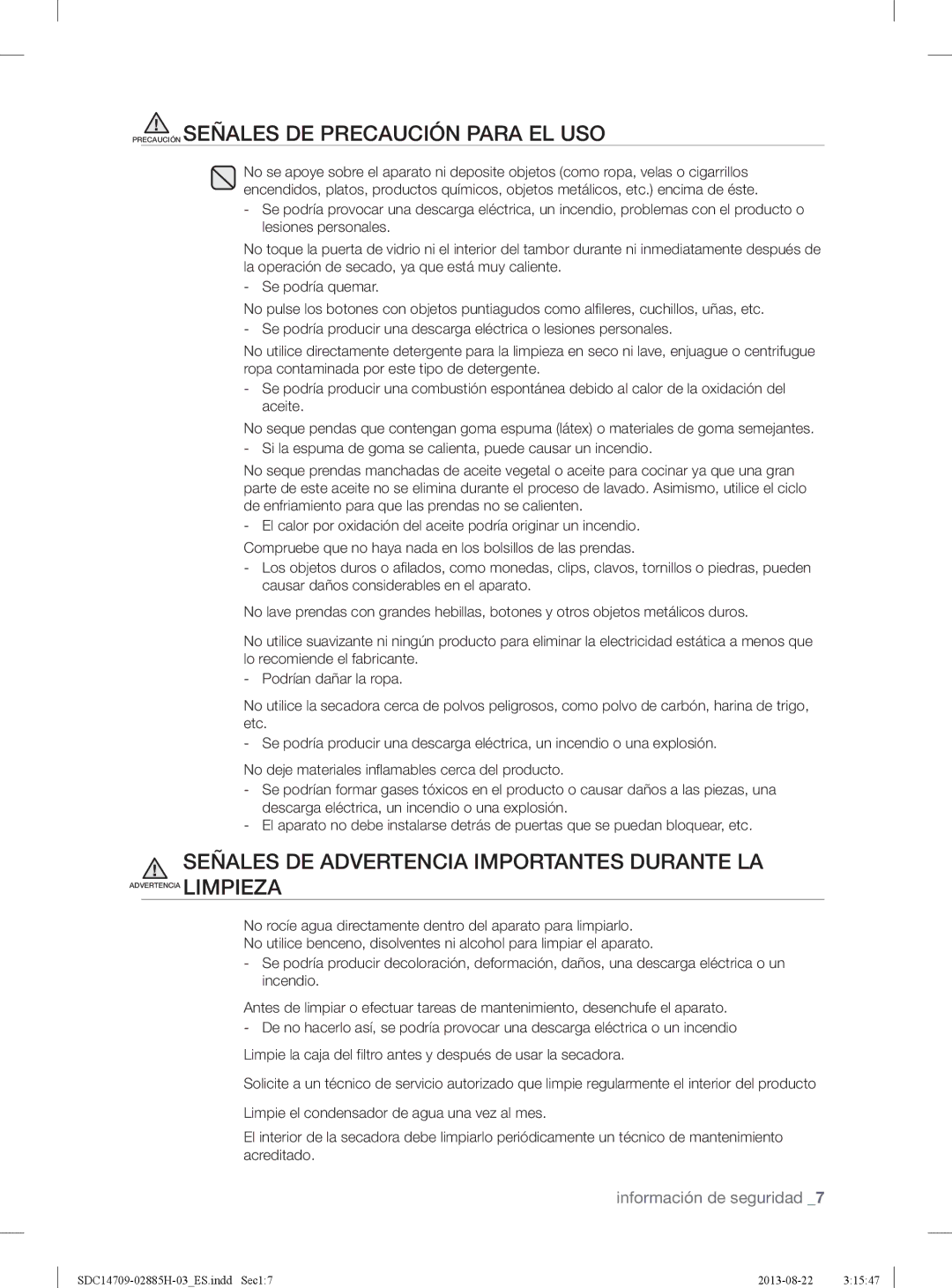 PRECAUCIÓN SEÑALES DE PRECAUCIÓN PARA EL USO

No se apoye sobre el aparato ni deposite objetos (como ropa, velas o cigarrillos encendidos, platos, productos químicos, objetos metálicos, etc.) encima de éste.
- Se podría provocar una descarga eléctrica, un incendio, problemas con el producto o lesiones personales.

No toque la puerta de vidrio ni el interior del tambor durante ni inmediatamente después de la operación de secado, ya que está muy caliente.
- Se podría quemar.

No pulse los botones con objetos puntiagudos como alfileres, cuchillos, uñas, etc.
- Se podría producir una descarga eléctrica o lesiones personales.

No utilice directamente detergente para la limpieza en seco ni lave, enjuague o centrifugue ropa contaminada por este tipo de detergente.
- Se podría producir una combustión espontánea debido al calor de la oxidación del aceite.

No seque pendas que contengan goma espuma (látex) o materiales de goma semejantes.
- Si la espuma de goma se calienta, puede causar un incendio.

No seque prendas manchadas de aceite vegetal o aceite para cocinar ya que una gran parte de este aceite no se elimina durante el proceso de lavado. Asimismo, utilice el ciclo de enfriamiento para que las prendas no se calienten.
- El calor por oxidación del aceite podría originar un incendio.

Compruebe que no haya nada en los bolsillos de las prendas.
- Los objetos duros o afilados, como monedas, clips, clavos, tornillos o piedras, pueden causar daños considerables en el aparato.

No lave prendas con grandes hebillas, botones y otros objetos metálicos duros.

No utilice suavizante ni ningún producto para eliminar la electricidad estática a menos que lo recomiende el fabricante.
- Podrían dañar la ropa.

No utilice la secadora cerca de polvos peligrosos, como polvo de carbón, harina de trigo, etc.
- Se podría producir una descarga eléctrica, un incendio o una explosión.

No deje materiales inflamables cerca del producto.
- Se podrían formar gases tóxicos en el producto o causar daños a las piezas, una descarga eléctrica, un incendio o una explosión.
- El aparato no debe instalarse detrás de puertas que se puedan bloquear, etc.

ADVERTENCIA SEÑALES DE ADVERTENCIA IMPORTANTES DURANTE LA LIMPIEZA

No rocíe agua directamente dentro del aparato para limpiarlo.
No utilice benceno, disolventes ni alcohol para limpiar el aparato.
- Se podría producir decoloración, deformación, daños, una descarga eléctrica o un incendio.

Antes de limpiar o efectuar tareas de mantenimiento, desenchufe el aparato.
- De no hacerlo así, se podría provocar una descarga eléctrica o un incendio

Limpie la caja del filtro antes y después de usar la secadora.

Solicite a un técnico de servicio autorizado que limpie regularmente el interior del producto

Limpie el condensador de agua una vez al mes.

El interior de la secadora debe limpiarlo periódicamente un técnico de mantenimiento acreditado.

información de seguridad _7

SDC14709-02885H-03_ES.indd Sec1:7 2013-08-22 3:15:47